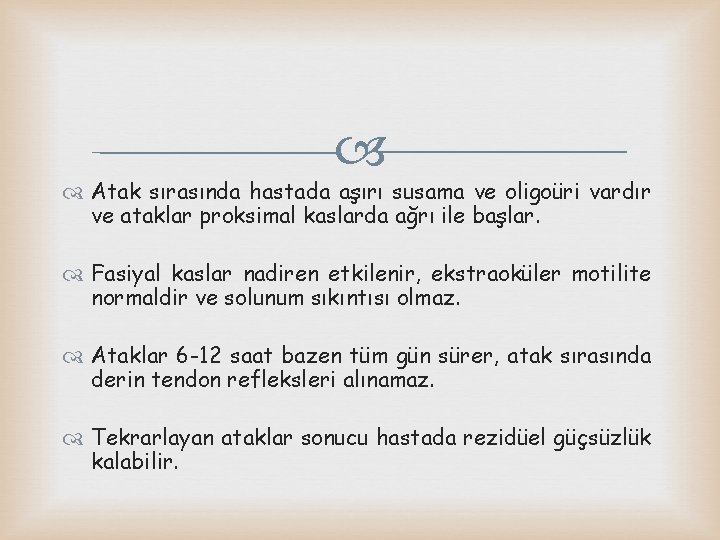 Atak sırasında hastada aşırı susama ve oligoüri vardır ve ataklar proksimal kaslarda ağrı ile başlar.

Fasiyal kaslar nadiren etkilenir, ekstraoküler motilite normaldir ve solunum sıkıntısı olmaz.

Ataklar 6-12 saat bazen tüm gün sürer, atak sırasında derin tendon refleksleri alınamaz.

Tekrarlayan ataklar sonucu hastada rezidüel güçsüzlük kalabilir.